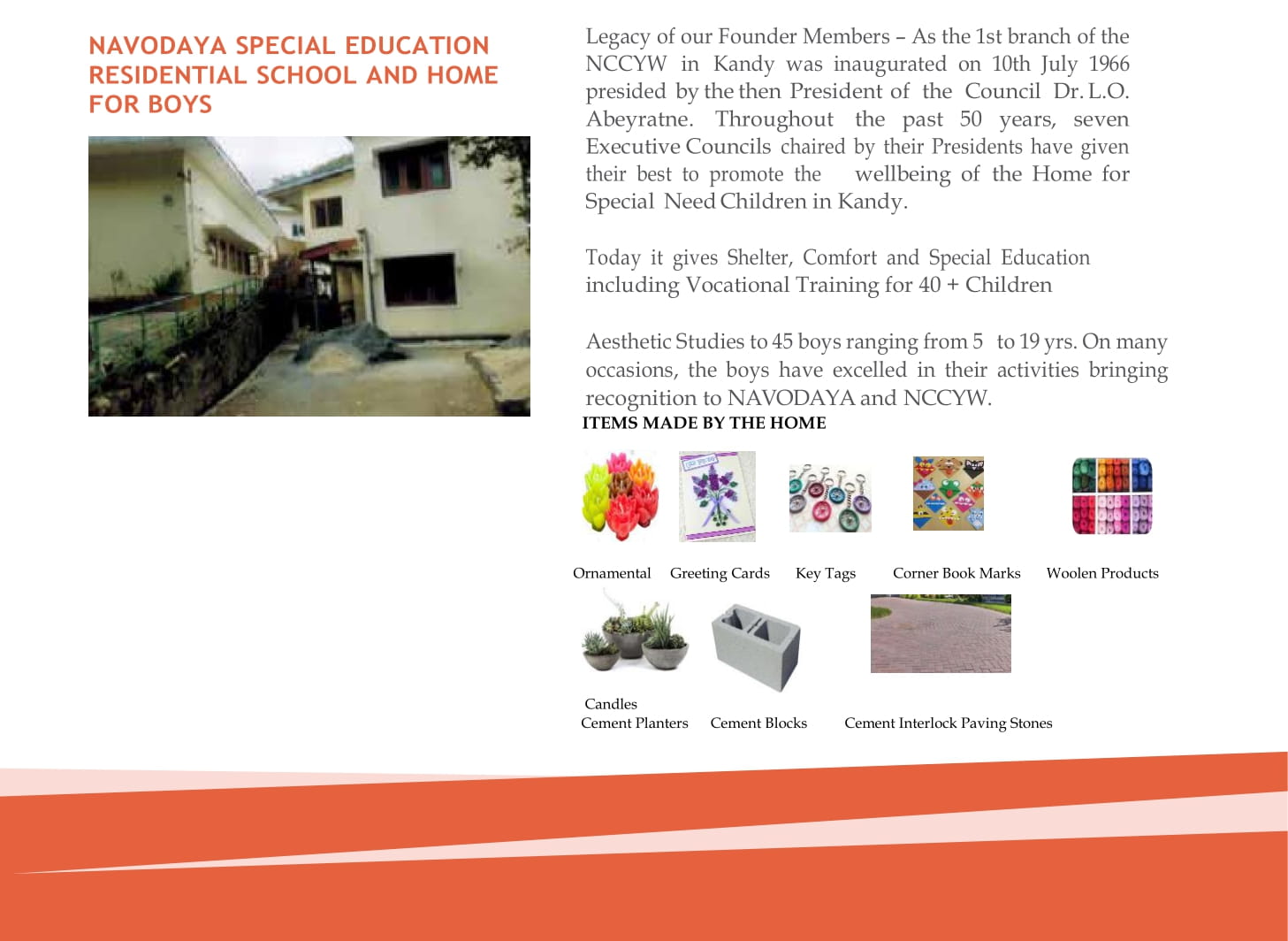 NAVODAYA SPECIAL EDUCATION RESIDENTIAL SCHOOL AND HOME FOR BOYS

Legacy of our Founder Members – As the 1st branch of the NCCYW in Kandy was inaugurated on 10th July 1966 presided by the then President of the Council Dr. L.O. Abeyratne. Throughout the past 50 years, seven Executive Councils chaired by their Presidents have given their best to promote the wellbeing of the Home for Special Need Children in Kandy.

Today it gives Shelter, Comfort and Special Education including Vocational Training for 40 + Children

Aesthetic Studies to 45 boys ranging from 5 to 19 yrs. On many occasions, the boys have excelled in their activities bringing recognition to NAVODAYA and NCCYW.

ITEMS MADE BY THE HOME

Ornamental

Greeting Cards

Key Tags

Corner Book Marks

Woolen Products

Candles

Cement Planters

Cement Blocks

Cement Interlock Paving Stones